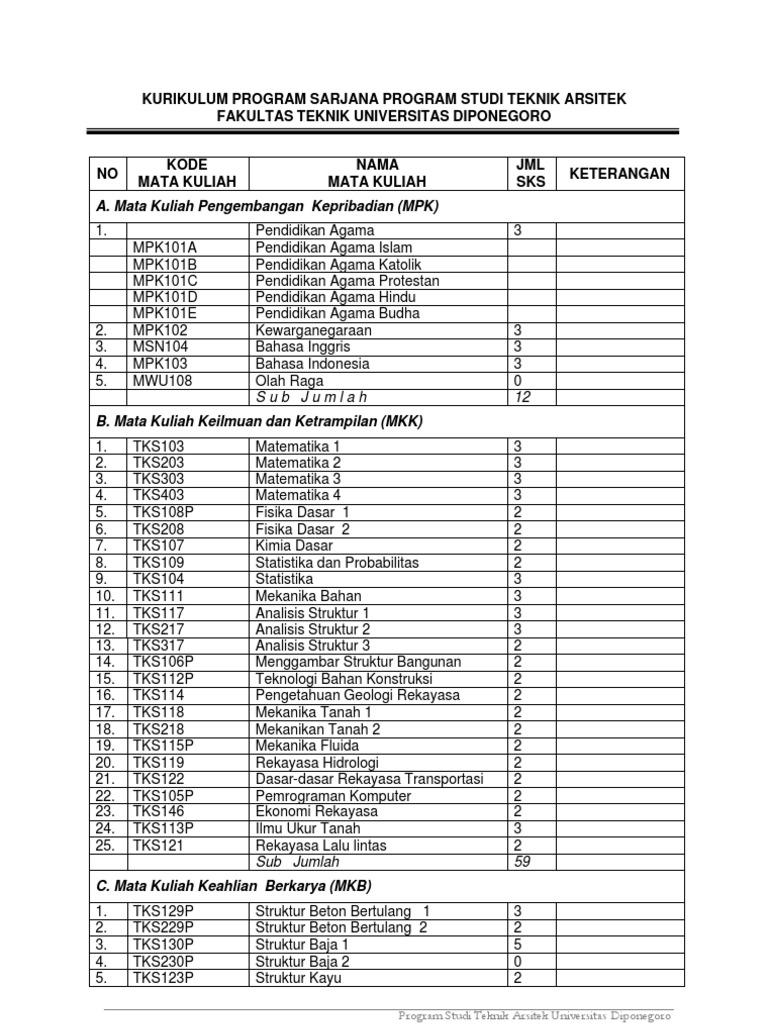 KURIKULUM PROGRAM SARJANA PROGRAM STUDI TEKNIK ARSITEK
FAKULTAS TEKNIK UNIVERSITAS DIPONEGORO

| NO | KODE MATA KULIAH | NAMA MATA KULIAH | JML SKS | KETERANGAN |
|---|---|---|---|---|
| A. Mata Kuliah Pengembangan Kepribadian (MPK) | | | | |
| 1. | | Pendidikan Agama | 3 | |
| | MPK101A | Pendidikan Agama Islam | | |
| | MPK101B | Pendidikan Agama Katolik | | |
| | MPK101C | Pendidikan Agama Protestan | | |
| | MPK101D | Pendidikan Agama Hindu | | |
| | MPK101E | Pendidikan Agama Budha | | |
| 2. | MPK102 | Kewarganegaraan | 3 | |
| 3. | MSN104 | Bahasa Inggris | 3 | |
| 4. | MPK103 | Bahasa Indonesia | 3 | |
| 5. | MWU108 | Olah Raga | 0 | |
| | | S u b J u m l a h | 12 | |
| B. Mata Kuliah Keilmuan dan Ketrampilan (MKK) | | | | |
| 1. | TKS103 | Matematika 1 | 3 | |
| 2. | TKS203 | Matematika 2 | 3 | |
| 3. | TKS303 | Matematika 3 | 3 | |
| 4. | TKS403 | Matematika 4 | 3 | |
| 5. | TKS108P | Fisika Dasar 1 | 2 | |
| 6. | TKS208 | Fisika Dasar 2 | 2 | |
| 7. | TKS107 | Kimia Dasar | 2 | |
| 8. | TKS109 | Statistika dan Probabilitas | 2 | |
| 9. | TKS104 | Statistika | 3 | |
| 10. | TKS111 | Mekanika Bahan | 3 | |
| 11. | TKS117 | Analisis Struktur 1 | 3 | |
| 12. | TKS217 | Analisis Struktur 2 | 3 | |
| 13. | TKS317 | Analisis Struktur 3 | 2 | |
| 14. | TKS106P | Menggambar Struktur Bangunan | 2 | |
| 15. | TKS112P | Teknologi Bahan Konstruksi | 2 | |
| 16. | TKS114 | Pengetahuan Geologi Rekayasa | 2 | |
| 17. | TKS118 | Mekanika Tanah 1 | 2 | |
| 18. | TKS218 | Mekanikan Tanah 2 | 2 | |
| 19. | TKS115P | Mekanika Fluida | 2 | |
| 20. | TKS119 | Rekayasa Hidrologi | 2 | |
| 21. | TKS122 | Dasar-dasar Rekayasa Transportasi | 2 | |
| 22. | TKS105P | Pemrograman Komputer | 2 | |
| 23. | TKS146 | Ekonomi Rekayasa | 2 | |
| 24. | TKS113P | Ilmu Ukur Tanah | 3 | |
| 25. | TKS121 | Rekayasa Lalu lintas | 2 | |
| | | Sub Jumlah | 59 | |
| C. Mata Kuliah Keahlian Berkarya (MKB) | | | | |
| 1. | TKS129P | Struktur Beton Bertulang 1 | 3 | |
| 2. | TKS229P | Struktur Beton Bertulang 2 | 2 | |
| 3. | TKS130P | Struktur Baja 1 | 5 | |
| 4. | TKS230P | Struktur Baja 2 | 0 | |
| 5. | TKS123P | Struktur Kayu | 2 | |

Program Studi Teknik Arsitek Universitas Diponegoro